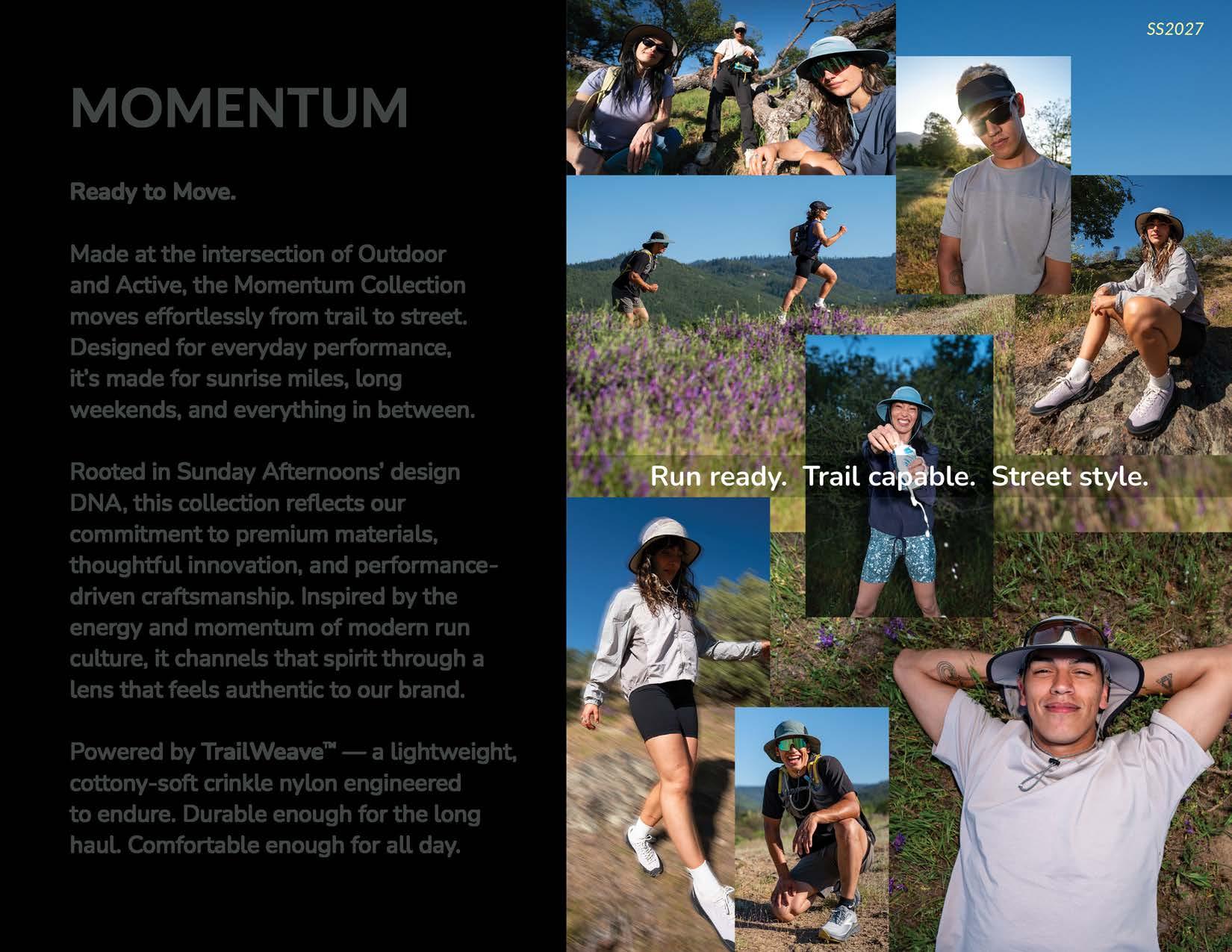 SS2027

MOMENTUM

Ready to Move.

Made at the intersection of Outdoor and Active, the Momentum Collection moves effortlessly from trail to street. Designed for everyday performance, it's made for sunrise miles, long weekends, and everything in between.

Rooted in Sunday Afternoons' design DNA, this collection reflects our commitment to premium materials, thoughtful innovation, and performance-driven craftsmanship. Inspired by the energy and momentum of modern run culture, it channels that spirit through a lens that feels authentic to our brand.

Powered by TrailWeave™ — a lightweight, cottony-soft crinkle nylon engineered to endure. Durable enough for the long haul. Comfortable enough for all day.

Run ready. Trail capable. Street style.